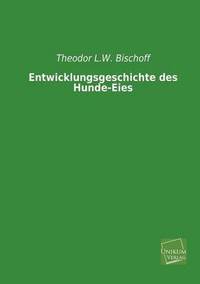 Theodor L.W. Bischoff

Entwicklungsgeschichte des Hunde-Eies

UNIKUM VERLAG